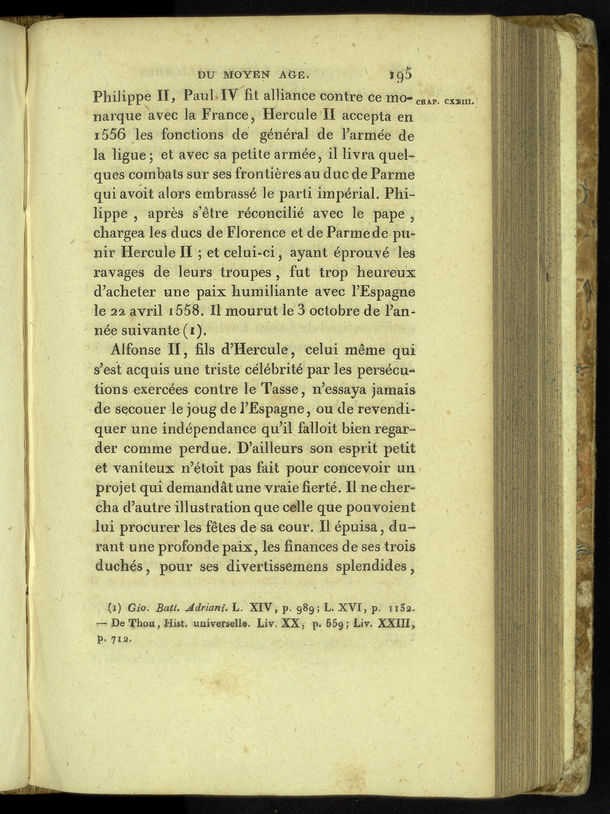 DU MOYEN AGE. 195

CHAP. CXXIII.

Philippe II, Paul IV fit alliance contre ce monarque avec la France, Hercule II accepta en 1556 les fonctions de général de l'armée de la ligue; et avec sa petite armée, il livra quelques combats sur ses frontières au duc de Parme qui avoit alors embrassé le parti impérial. Philippe, après s'être réconcilié avec le pape, chargea les ducs de Florence et de Parme de punir Hercule II; et celui-ci, ayant éprouvé les ravages de leurs troupes, fut trop heureux d'acheter une paix humiliante avec l'Espagne le 22 avril 1558. Il mourut le 3 octobre de l'année suivante (1).

Alfonse II, fils d'Hercule, celui même qui s'est acquis une triste célébrité par les persécutions exercées contre le Tasse, n'essaya jamais de secouer le joug de l'Espagne, ou de revendiquer une indépendance qu'il falloit bien regarder comme perdue. D'ailleurs son esprit petit et vaniteux n'étoit pas fait pour concevoir un projet qui demandât une vraie fierté. Il ne chercha d'autre illustration que celle que pouvoient lui procurer les fêtes de sa cour. Il épuisa, durant une profonde paix, les finances de ses trois duchés, pour ses divertissemens splendides,

(1) Gio. Batt. Adriani. L. XIV, p. 989; L. XVI, p. 1152. — De Thou, Hist. universelle. Liv. XX, p. 559; Liv. XXIII, p. 712.